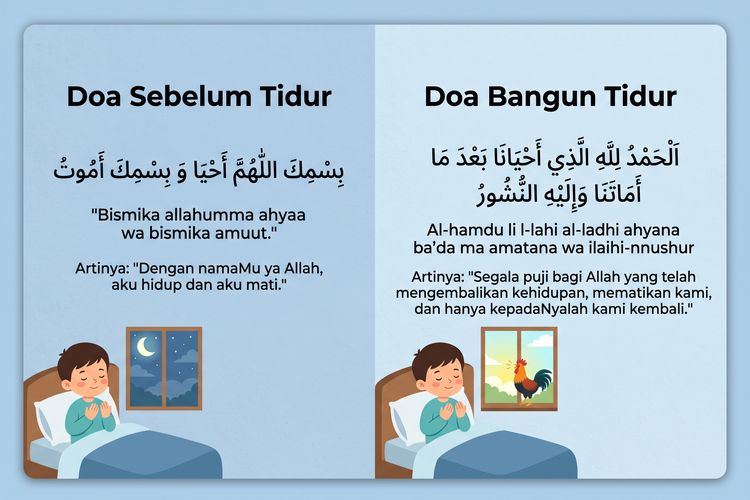 Doa Sebelum Tidur

بِسْمِكَ اللّٰهُمَّ أَحْيَا وَ بِسْمِكَ أَمُوتُ

"Bismika allahumma ahyaa wa bismika amuut."

Artinya: "Dengan namaMu ya Allah, aku hidup dan aku mati."

Doa Bangun Tidur

اَلْحَمْدُ لِلَّهِ الَّذِي أَحْيَانَا بَعْدَ مَا أَمَاتَنَا وَإِلَيْهِ النُّشُورُ

Al-hamdu li l-lahi al-ladhi ahyana ba'da ma amatana wa ilaihi-nnushur

Artinya: "Segala puji bagi Allah yang telah mengembalikan kehidupan, mematikan kami, dan hanya kepadaNyalah kami kembali."